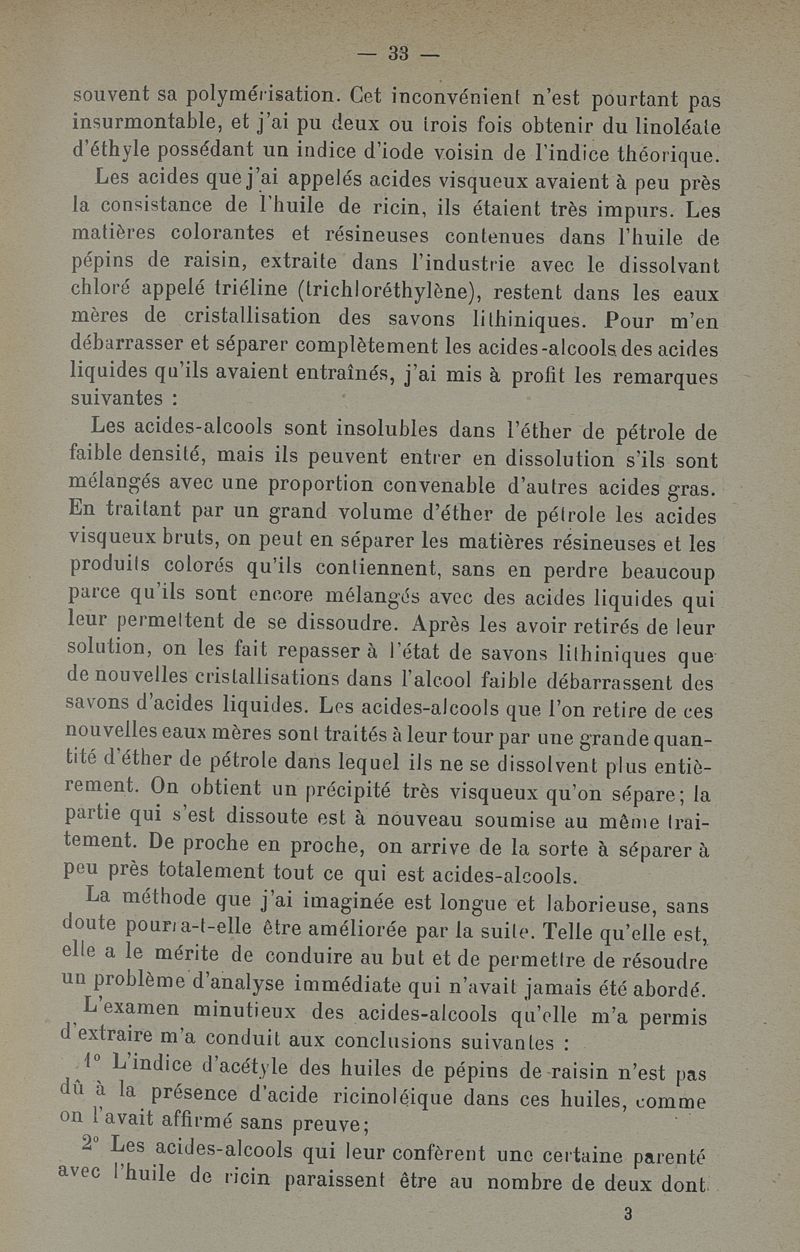 — 33 —

souvent sa polymérisation. Cet inconvénient n'est pourtant pas insurmontable, et j'ai pu deux ou trois fois obtenir du linoléate d'éthyle possédant un indice d'iode voisin de l'indice théorique.

Les acides que j'ai appelés acides visqueux avaient à peu près la consistance de l'huile de ricin, ils étaient très impurs. Les matières colorantes et résineuses contenues dans l'huile de pépins de raisin, extraite dans l'industrie avec le dissolvant chloré appelé triéline (trichloréthylène), restent dans les eaux mères de cristallisation des savons lithiniques. Pour m'en débarrasser et séparer complètement les acides-alcools des acides liquides qu'ils avaient entraînés, j'ai mis à profit les remarques suivantes :

Les acides-alcools sont insolubles dans l'éther de pétrole de faible densité, mais ils peuvent entrer en dissolution s'ils sont mélangés avec une proportion convenable d'autres acides gras. En traitant par un grand volume d'éther de pétrole les acides visqueux bruts, on peut en séparer les matières résineuses et les produits colorés qu'ils contiennent, sans en perdre beaucoup parce qu'ils sont encore mélangés avec des acides liquides qui leur permettent de se dissoudre. Après les avoir retirés de leur solution, on les fait repasser à l'état de savons lithiniques que de nouvelles cristallisations dans l'alcool faible débarrassent des savons d'acides liquides. Les acides-alcools que l'on retire de ces nouvelles eaux mères sont traités à leur tour par une grande quantité d'éther de pétrole dans lequel ils ne se dissolvent plus entièrement. On obtient un précipité très visqueux qu'on sépare; la partie qui s'est dissoute est à nouveau soumise au même traitement. De proche en proche, on arrive de la sorte à séparer à peu près totalement tout ce qui est acides-alcools.

La méthode que j'ai imaginée est longue et laborieuse, sans doute pourra-t-elle être améliorée par la suite. Telle qu'elle est, elle a le mérite de conduire au but et de permettre de résoudre un problème d'analyse immédiate qui n'avait jamais été abordé.

L'examen minutieux des acides-alcools qu'elle m'a permis d'extraire m'a conduit aux conclusions suivantes :

1° L'indice d'acétyle des huiles de pépins de raisin n'est pas dû à la présence d'acide ricinoléique dans ces huiles, comme on l'avait affirmé sans preuve;

2° Les acides-alcools qui leur confèrent une certaine parenté avec l'huile de ricin paraissent être au nombre de deux dont

3